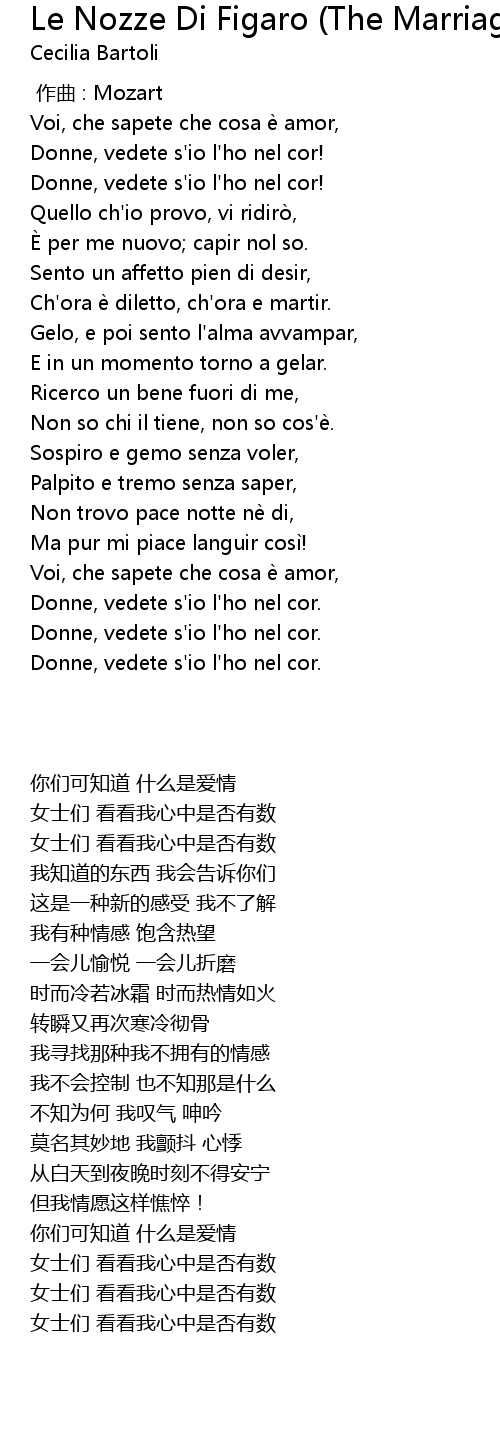 Le Nozze Di Figaro (The Marriag
Cecilia Bartoli

作曲 : Mozart
Voi, che sapete che cosa è amor,
Donne, vedete s'io l'ho nel cor!
Donne, vedete s'io l'ho nel cor!
Quello ch'io provo, vi ridirò,
È per me nuovo; capir nol so.
Sento un affetto pien di desir,
Ch'ora è diletto, ch'ora e martir.
Gelo, e poi sento l'alma avvampar,
E in un momento torno a gelar.
Ricerco un bene fuori di me,
Non so chi il tiene, non so cos'è.
Sospiro e gemo senza voler,
Palpito e tremo senza saper,
Non trovo pace notte nè di,
Ma pur mi piace languir così!
Voi, che sapete che cosa è amor,
Donne, vedete s'io l'ho nel cor.
Donne, vedete s'io l'ho nel cor.
Donne, vedete s'io l'ho nel cor.

你们可知道 什么是爱情
女士们 看看我心中是否有数
女士们 看看我心中是否有数
我知道的东西 我会告诉你们
这是一种新的感受 我不了解
我有种情感 饱含热望
一会儿愉悦 一会儿折磨
时而冷若冰霜 时而热情如火
转瞬又再次寒冷彻骨
我寻找那种我不拥有的情感
我不会控制 也不知那是什么
不知为何 我叹气 呻吟
莫名其妙地 我颤抖 心悸
从白天到夜晚时刻不得安宁
但我情愿这样憔悴！
你们可知道 什么是爱情
女士们 看看我心中是否有数
女士们 看看我心中是否有数
女士们 看看我心中是否有数